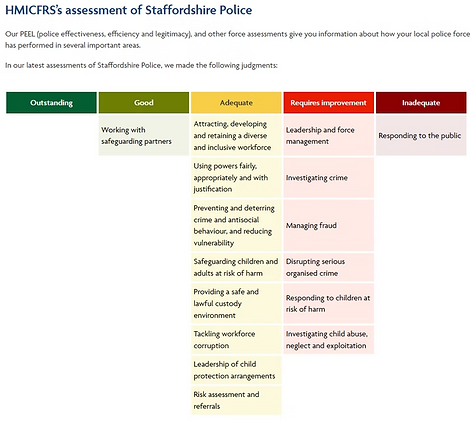 HMICFRS's assessment of Staffordshire Police

Our PEEL (police effectiveness, efficiency and legitimacy), and other force assessments give you information about how your local police force has performed in several important areas.

In our latest assessments of Staffordshire Police, we made the following judgments:

| Outstanding | Good | Adequate | Requires improvement | Inadequate |
|---|---|---|---|---|
| | Working with safeguarding partners | Attracting, developing and retaining a diverse and inclusive workforce | Leadership and force management | Responding to the public |
| | | Using powers fairly, appropriately and with justification | Investigating crime | |
| | | Preventing and deterring crime and antisocial behaviour, and reducing vulnerability | Managing fraud | |
| | | Safeguarding children and adults at risk of harm | Disrupting serious organised crime | |
| | | Providing a safe and lawful custody environment | Responding to children at risk of harm | |
| | | Tackling workforce corruption | Investigating child abuse, neglect and exploitation | |
| | | Leadership of child protection arrangements | | |
| | | Risk assessment and referrals | | |